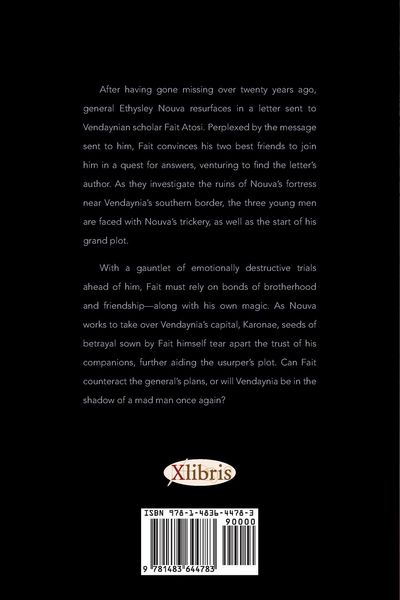 After having gone missing over twenty years ago, general Ethysley Nouva resurfaces in a letter sent to Vendaynian scholar Fait Atosi. Perplexed by the message sent to him, Fait convinces his two best friends to join him in a quest for answers, venturing to find the letter's author. As they investigate the ruins of Nouva's fortress near Vendaynia's southern border, the three young men are faced with Nouva's trickery, as well as the start of his grand plot.

With a gauntlet of emotionally destructive trials ahead of him, Fait must rely on bonds of brotherhood and friendship—along with his own magic. As Nouva works to take over Vendaynia's capital, Karonae, seeds of betrayal sown by Fait himself tear apart the trust of his companions, further aiding the usurper's plot. Can Fait counteract the general's plans, or will Vendaynia be in the shadow of a mad man once again?

Xlibris

ISBN 978-1-4836-4478-3

90000

9 781483 644783